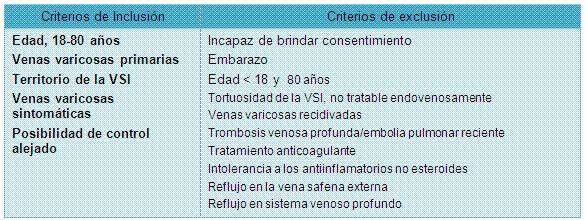 | Criterios de Inclusión | Criterios de exclusión |
|---|---|
| **Edad, 18-80 años** | Incapaz de brindar consentimiento |
| **Venas varicosas primarias** | Embarazo |
| **Territorio de la VSI** | Edad < 18 y 80 años |
| **Venas varicosas sintomáticas** | Tortuosidad de la VSI, no tratable endovenosamente |
| | Venas varicosas recidivadas |
| **Posibilidad de control alejado** | Trombosis venosa profunda/embolia pulmonar reciente |
| | Tratamiento anticoagulante |
| | Intolerancia a los antiinflamatorios no esteroides |
| | Reflujo en la vena safena externa |
| | Reflujo en sistema venoso profundo |